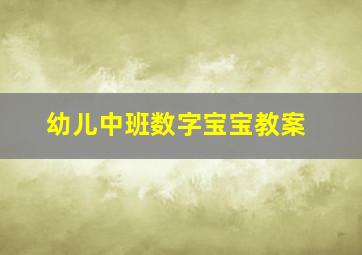 幼儿中班数字宝宝教案